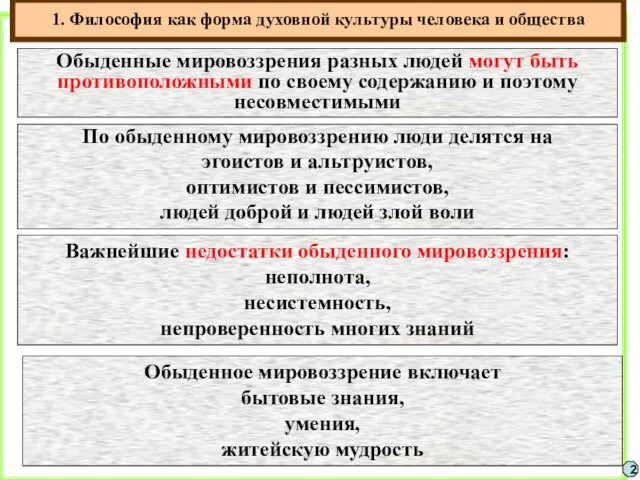 1. Философия как форма духовной культуры человека и общества

Обыденные мировоззрения разных людей могут быть противоположными по своему содержанию и поэтому несовместимыми

По обыденному мировоззрению люди делятся на эгоистов и альтруистов, оптимистов и пессимистов, людей доброй и людей злой воли

Важнейшие недостатки обыденного мировоззрения: неполнота, несистемность, непроверенность многих знаний

Обыденное мировоззрение включает бытовые знания, умения, житейскую мудрость

2